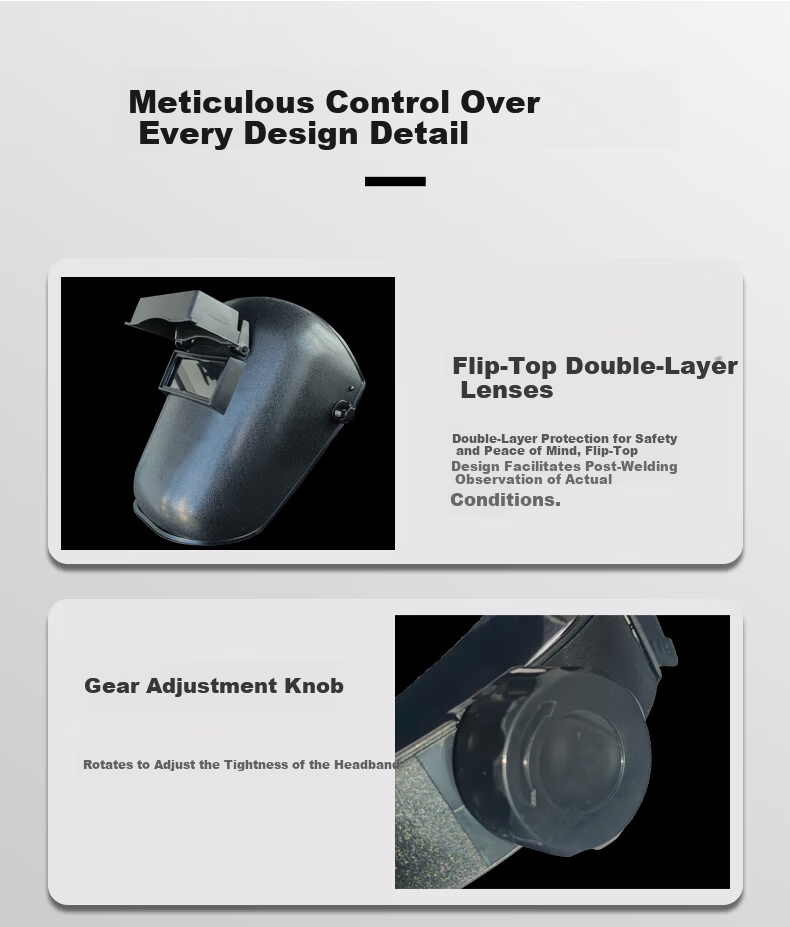 Meticulous Control Over Every Design Detail

Flip-Top Double-Layer Lenses

Double-Layer Protection for Safety and Peace of Mind, Flip-Top Design Facilitates Post-Welding Observation of Actual Conditions.

Gear Adjustment Knob

Rotates to Adjust the Tightness of the Headband